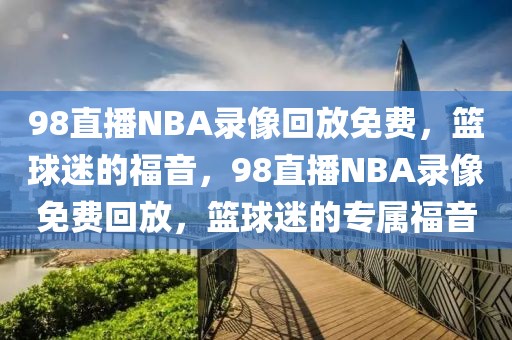 98直播NBA录像回放免费，篮球迷的福音，98直播NBA录像免费回放，篮球迷的专属福音